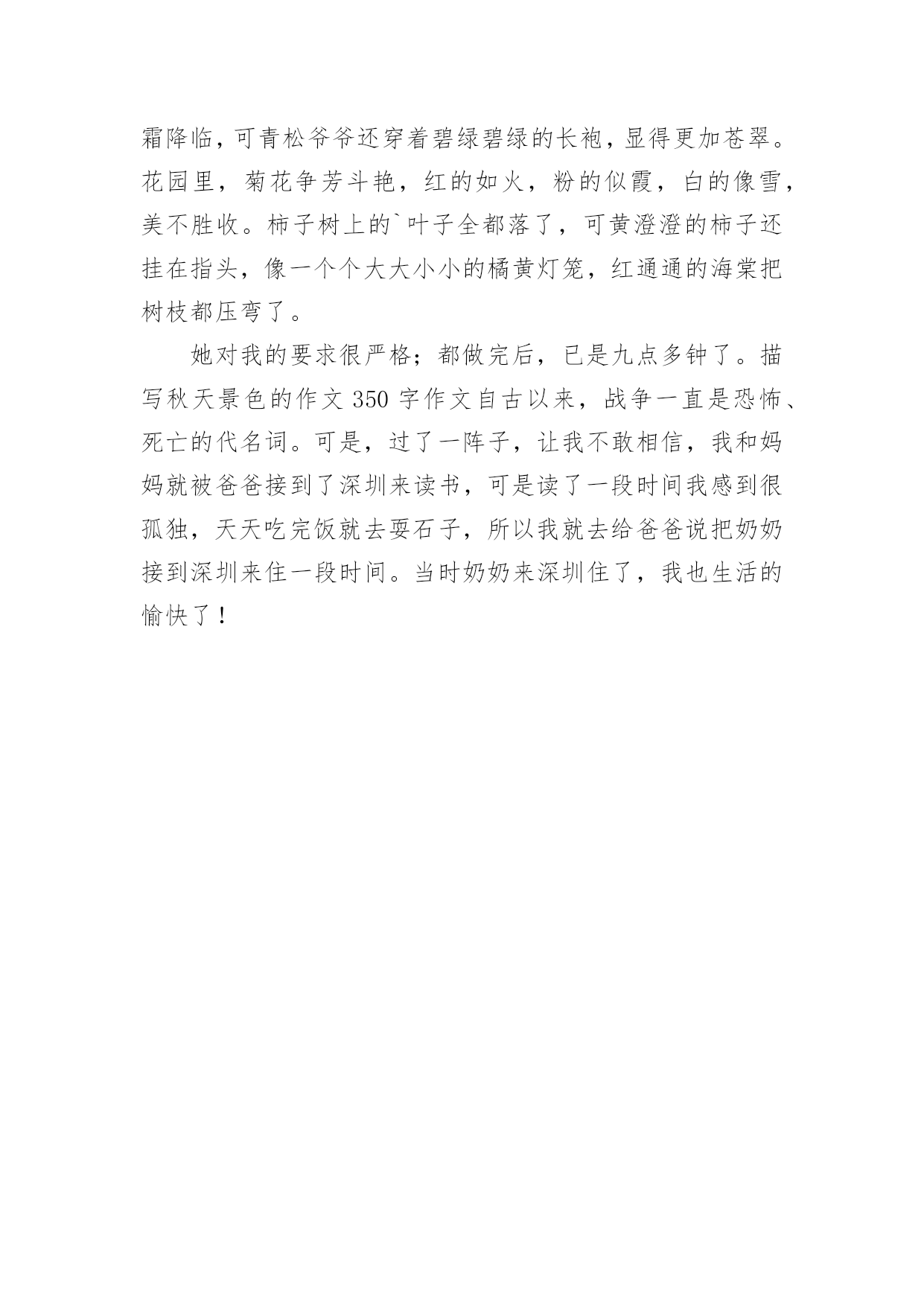 霜降临，可青松爷爷还穿着碧绿碧绿的长袍，显得更加苍翠。花园里，菊花争芳斗艳，红的如火，粉的似霞，白的像雪，美不胜收。柿子树上的`叶子全都落了，可黄澄澄的柿子还挂在指头，像一个个大大小小的橘黄灯笼，红通通的海棠把树枝都压弯了。

她对我的要求很严格；都做完后，已是九点多钟了。描写秋天景色的作文 350 字作文自古以来，战争一直是恐怖、死亡的代名词。可是，过了一阵子，让我不敢相信，我和妈妈就被爸爸接到了深圳来读书，可是读了一段时间我感到很孤独，天天吃完饭就去耍石子，所以我就去给爸爸说把奶奶接到深圳来住一段时间。当时奶奶来深圳住了，我也生活的愉快了！